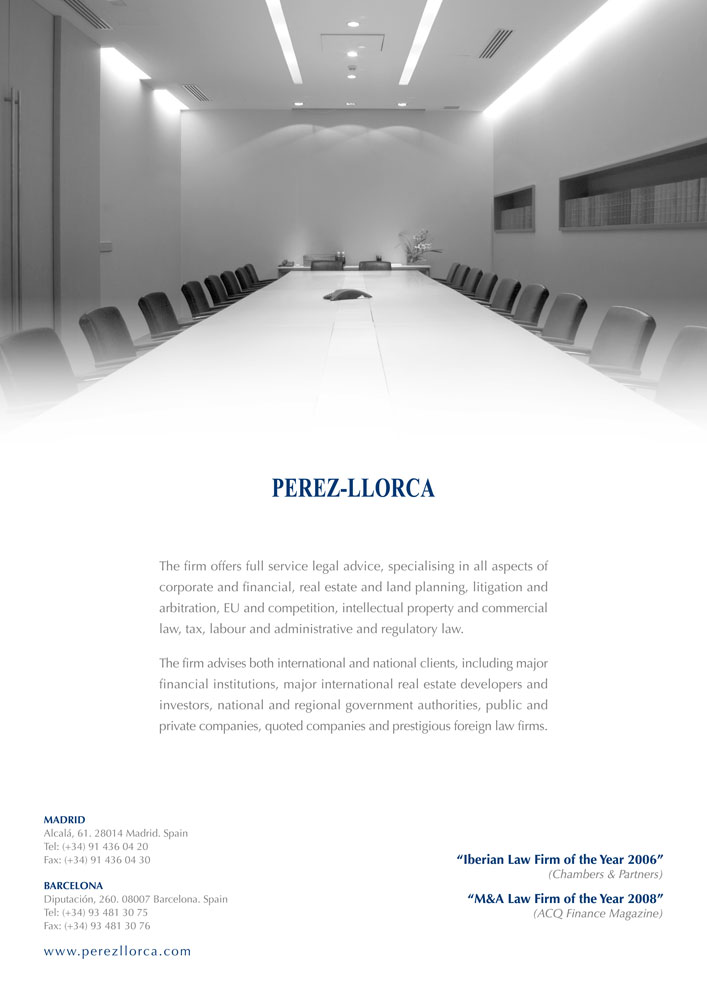 PEREZ-LLORCA

The firm offers full service legal advice, specialising in all aspects of corporate and financial, real estate and land planning, litigation and arbitration, EU and competition, intellectual property and commercial law, tax, labour and administrative and regulatory law.

The firm advises both international and national clients, including major financial institutions, major international real estate developers and investors, national and regional government authorities, public and private companies, quoted companies and prestigious foreign law firms.

MADRID
Alcalá, 61. 28014 Madrid. Spain
Tel: (+34) 91 436 04 20
Fax: (+34) 91 436 04 30

BARCELONA
Diputación, 260. 08007 Barcelona. Spain
Tel: (+34) 93 481 30 75
Fax: (+34) 93 481 30 76

www.perezllorca.com

"Iberian Law Firm of the Year 2006"
(Chambers & Partners)

"M&A Law Firm of the Year 2008"
(ACQ Finance Magazine)